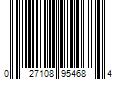 0 27108 95468 4